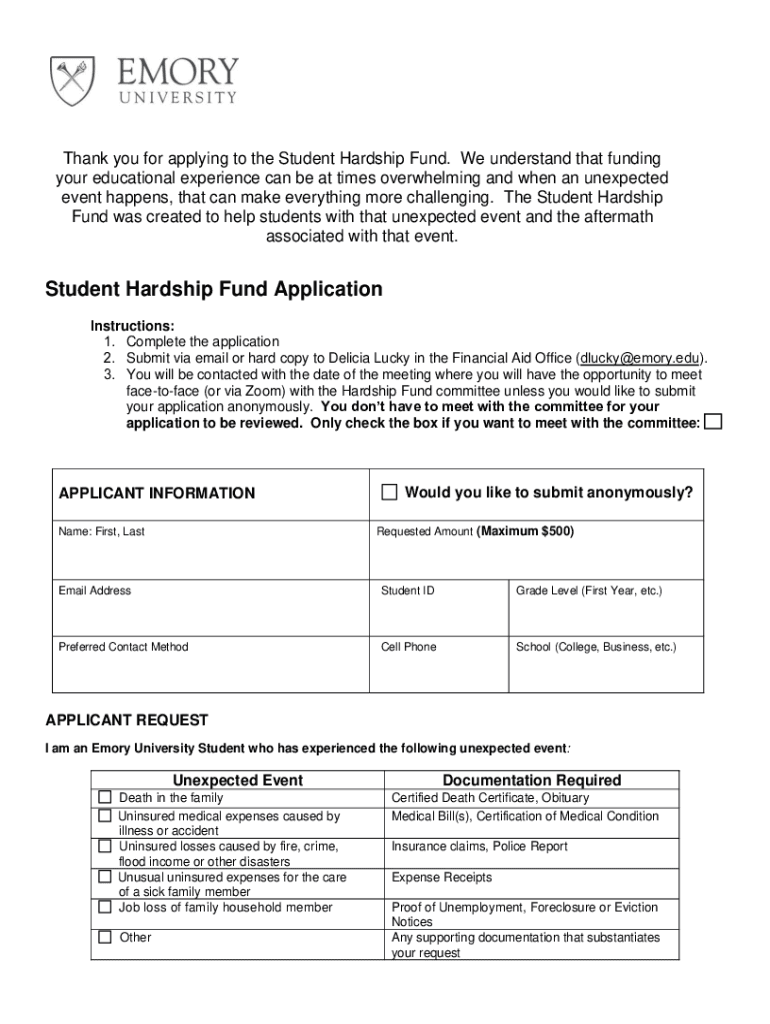 EMORY
UNIVERSITY

Thank you for applying to the Student Hardship Fund. We understand that funding your educational experience can be at times overwhelming and when an unexpected event happens, that can make everything more challenging. The Student Hardship Fund was created to help students with that unexpected event and the aftermath associated with that event.

Student Hardship Fund Application

Instructions:
1. Complete the application
2. Submit via email or hard copy to Delicia Lucky in the Financial Aid Office (dlucky@emory.edu).
3. You will be contacted with the date of the meeting where you will have the opportunity to meet face-to-face (or via Zoom) with the Hardship Fund committee unless you would like to submit your application anonymously. You don't have to meet with the committee for your application to be reviewed. Only check the box if you want to meet with the committee: ☐

| APPLICANT INFORMATION | ☐ Would you like to submit anonymously? | |
|---|---|---|
| Name: First, Last | Requested Amount (Maximum $500) | |
| Email Address | Student ID | Grade Level (First Year, etc.) |
| Preferred Contact Method | Cell Phone | School (College, Business, etc.) |

APPLICANT REQUEST
I am an Emory University Student who has experienced the following unexpected event:

| Unexpected Event | Documentation Required |
|---|---|
| ☐ Death in the family | Certified Death Certificate, Obituary |
| ☐ Uninsured medical expenses caused by illness or accident | Medical Bill(s), Certification of Medical Condition |
| ☐ Uninsured losses caused by fire, crime, flood income or other disasters | Insurance claims, Police Report |
| ☐ Unusual uninsured expenses for the care of a sick family member | Expense Receipts |
| ☐ Job loss of family household member | Proof of Unemployment, Foreclosure or Eviction Notices |
| ☐ Other | Any supporting documentation that substantiates your request |